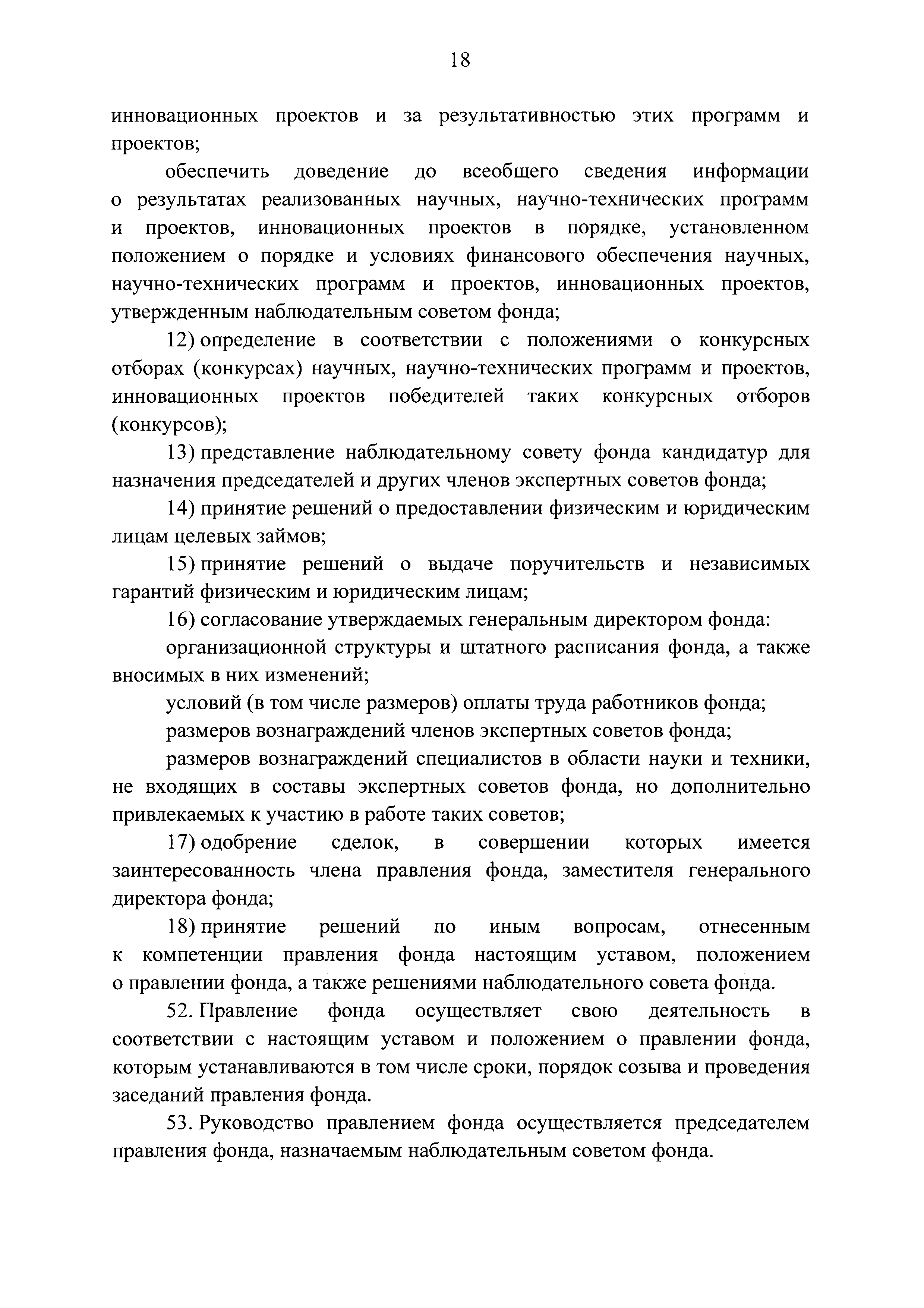 18

инновационных проектов и за результативностью этих программ и проектов;

обеспечить доведение до всеобщего сведения информации о результатах реализованных научных, научно-технических программ и проектов, инновационных проектов в порядке, установленном положением о порядке и условиях финансового обеспечения научных, научно-технических программ и проектов, инновационных проектов, утвержденным наблюдательным советом фонда;

12) определение в соответствии с положениями о конкурсных отборах (конкурсах) научных, научно-технических программ и проектов, инновационных проектов победителей таких конкурсных отборов (конкурсов);

13) представление наблюдательному совету фонда кандидатур для назначения председателей и других членов экспертных советов фонда;

14) принятие решений о предоставлении физическим и юридическим лицам целевых займов;

15) принятие решений о выдаче поручительств и независимых гарантий физическим и юридическим лицам;

16) согласование утверждаемых генеральным директором фонда:

организационной структуры и штатного расписания фонда, а также вносимых в них изменений;

условий (в том числе размеров) оплаты труда работников фонда;

размеров вознаграждений членов экспертных советов фонда;

размеров вознаграждений специалистов в области науки и техники, не входящих в составы экспертных советов фонда, но дополнительно привлекаемых к участию в работе таких советов;

17) одобрение сделок, в совершении которых имеется заинтересованность члена правления фонда, заместителя генерального директора фонда;

18) принятие решений по иным вопросам, отнесенным к компетенции правления фонда настоящим уставом, положением о правлении фонда, а также решениями наблюдательного совета фонда.

52. Правление фонда осуществляет свою деятельность в соответствии с настоящим уставом и положением о правлении фонда, которым устанавливаются в том числе сроки, порядок созыва и проведения заседаний правления фонда.

53. Руководство правлением фонда осуществляется председателем правления фонда, назначаемым наблюдательным советом фонда.